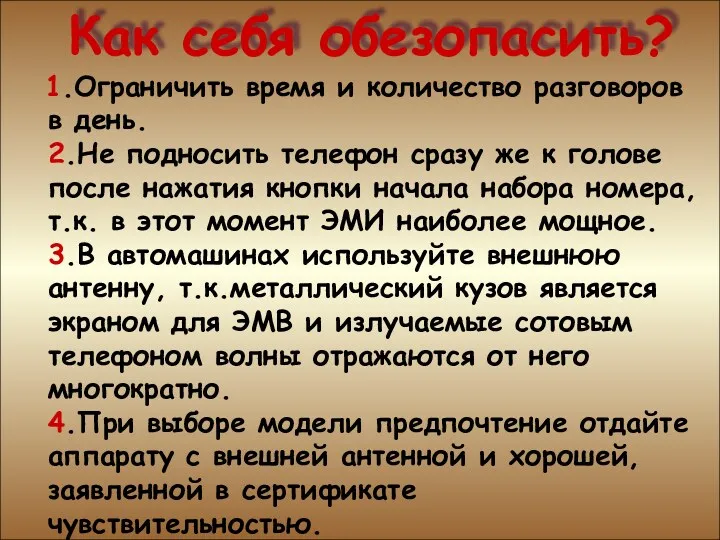 Как себя обезопасить?

1.Ограничить время и количество разговоров в день.

2.Не подносить телефон сразу же к голове после нажатия кнопки начала набора номера, т.к. в этот момент ЭМИ наиболее мощное.

3.В автомашинах используйте внешнюю антенну, т.к.металлический кузов является экраном для ЭМВ и излучаемые сотовым телефоном волны отражаются от него многократно.

4.При выборе модели предпочтение отдайте аппарату с внешней антенной и хорошей, заявленной в сертификате чувствительностью.